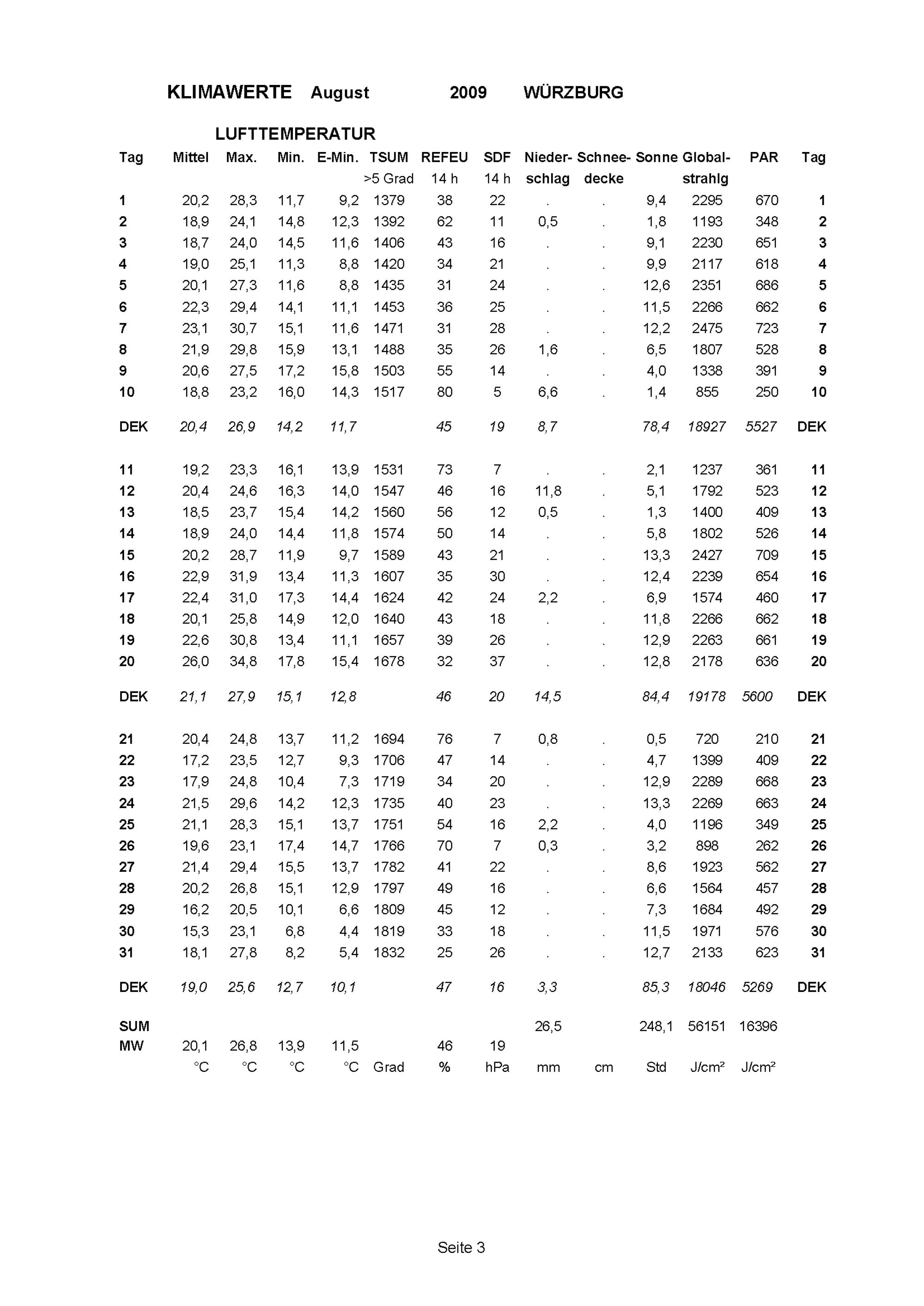 KLIMAWERTE August 2009 WÜRZBURG

LUFTTEMPERATUR

| Tag | Mittel | Max. | Min. | E-Min. | TSUM >5 Grad | REFEU 14 h | SDF 14 h | Nieder-schlag | Schnee-decke | Sonne | Global-strahlg | PAR | Tag |
|---|---|---|---|---|---|---|---|---|---|---|---|---|---|
| 1 | 20,2 | 28,3 | 11,7 | 9,2 | 1379 | 38 | 22 | . | . | 9,4 | 2295 | 670 | 1 |
| 2 | 18,9 | 24,1 | 14,8 | 12,3 | 1392 | 62 | 11 | 0,5 | . | 1,8 | 1193 | 348 | 2 |
| 3 | 18,7 | 24,0 | 14,5 | 11,6 | 1406 | 43 | 16 | . | . | 9,1 | 2230 | 651 | 3 |
| 4 | 19,0 | 25,1 | 11,3 | 8,8 | 1420 | 34 | 21 | . | . | 9,9 | 2117 | 618 | 4 |
| 5 | 20,1 | 27,3 | 11,6 | 8,8 | 1435 | 31 | 24 | . | . | 12,6 | 2351 | 686 | 5 |
| 6 | 22,3 | 29,4 | 14,1 | 11,1 | 1453 | 36 | 25 | . | . | 11,5 | 2266 | 662 | 6 |
| 7 | 23,1 | 30,7 | 15,1 | 11,6 | 1471 | 31 | 28 | . | . | 12,2 | 2475 | 723 | 7 |
| 8 | 21,9 | 29,8 | 15,9 | 13,1 | 1488 | 35 | 26 | 1,6 | . | 6,5 | 1807 | 528 | 8 |
| 9 | 20,6 | 27,5 | 17,2 | 15,8 | 1503 | 55 | 14 | . | . | 4,0 | 1338 | 391 | 9 |
| 10 | 18,8 | 23,2 | 16,0 | 14,3 | 1517 | 80 | 5 | 6,6 | . | 1,4 | 855 | 250 | 10 |
| DEK | 20,4 | 26,9 | 14,2 | 11,7 | | 45 | 19 | 8,7 | | 78,4 | 18927 | 5527 | DEK |
| 11 | 19,2 | 23,3 | 16,1 | 13,9 | 1531 | 73 | 7 | . | . | 2,1 | 1237 | 361 | 11 |
| 12 | 20,4 | 24,6 | 16,3 | 14,0 | 1547 | 46 | 16 | 11,8 | . | 5,1 | 1792 | 523 | 12 |
| 13 | 18,5 | 23,7 | 15,4 | 14,2 | 1560 | 56 | 12 | 0,5 | . | 1,3 | 1400 | 409 | 13 |
| 14 | 18,9 | 24,0 | 14,4 | 11,8 | 1574 | 50 | 14 | . | . | 5,8 | 1802 | 526 | 14 |
| 15 | 20,2 | 28,7 | 11,9 | 9,7 | 1589 | 43 | 21 | . | . | 13,3 | 2427 | 709 | 15 |
| 16 | 22,9 | 31,9 | 13,4 | 11,3 | 1607 | 35 | 30 | . | . | 12,4 | 2239 | 654 | 16 |
| 17 | 22,4 | 31,0 | 17,3 | 14,4 | 1624 | 42 | 24 | 2,2 | . | 6,9 | 1574 | 460 | 17 |
| 18 | 20,1 | 25,8 | 14,9 | 12,0 | 1640 | 43 | 18 | . | . | 11,8 | 2266 | 662 | 18 |
| 19 | 22,6 | 30,8 | 13,4 | 11,1 | 1657 | 39 | 26 | . | . | 12,9 | 2263 | 661 | 19 |
| 20 | 26,0 | 34,8 | 17,8 | 15,4 | 1678 | 32 | 37 | . | . | 12,8 | 2178 | 636 | 20 |
| DEK | 21,1 | 27,9 | 15,1 | 12,8 | | 46 | 20 | 14,5 | | 84,4 | 19178 | 5600 | DEK |
| 21 | 20,4 | 24,8 | 13,7 | 11,2 | 1694 | 76 | 7 | 0,8 | . | 0,5 | 720 | 210 | 21 |
| 22 | 17,2 | 23,5 | 12,7 | 9,3 | 1706 | 47 | 14 | . | . | 4,7 | 1399 | 409 | 22 |
| 23 | 17,9 | 24,8 | 10,4 | 7,3 | 1719 | 34 | 20 | . | . | 12,9 | 2289 | 668 | 23 |
| 24 | 21,5 | 29,6 | 14,2 | 12,3 | 1735 | 40 | 23 | . | . | 13,3 | 2269 | 663 | 24 |
| 25 | 21,1 | 28,3 | 15,1 | 13,7 | 1751 | 54 | 16 | 2,2 | . | 4,0 | 1196 | 349 | 25 |
| 26 | 19,6 | 23,1 | 17,4 | 14,7 | 1766 | 70 | 7 | 0,3 | . | 3,2 | 898 | 262 | 26 |
| 27 | 21,4 | 29,4 | 15,5 | 13,7 | 1782 | 41 | 22 | . | . | 8,6 | 1923 | 562 | 27 |
| 28 | 20,2 | 26,8 | 15,1 | 12,9 | 1797 | 49 | 16 | . | . | 6,6 | 1564 | 457 | 28 |
| 29 | 16,2 | 20,5 | 10,1 | 6,6 | 1809 | 45 | 12 | . | . | 7,3 | 1684 | 492 | 29 |
| 30 | 15,3 | 23,1 | 6,8 | 4,4 | 1819 | 33 | 18 | . | . | 11,5 | 1971 | 576 | 30 |
| 31 | 18,1 | 27,8 | 8,2 | 5,4 | 1832 | 25 | 26 | . | . | 12,7 | 2133 | 623 | 31 |
| DEK | 19,0 | 25,6 | 12,7 | 10,1 | | 47 | 16 | 3,3 | | 85,3 | 18046 | 5269 | DEK |
| SUM | | | | | | | | 26,5 | | 248,1 | 56151 | 16396 | |
| MW | 20,1 | 26,8 | 13,9 | 11,5 | | 46 | 19 | | | | | | |
| | °C | °C | °C | °C | Grad | % | hPa | mm | cm | Std | J/cm² | J/cm² | |

Seite 3